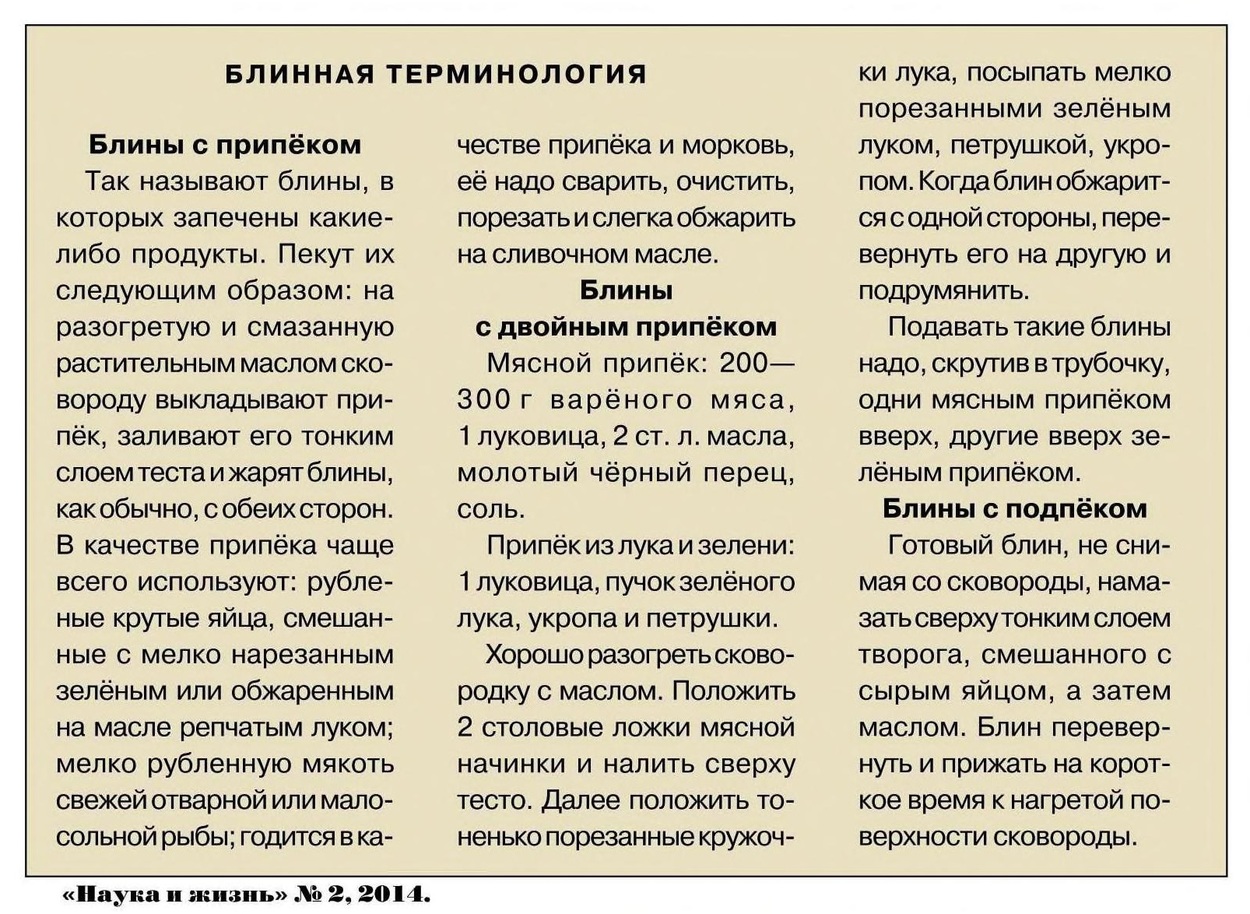 БЛИННАЯ ТЕРМИНОЛОГИЯ

Блины с припёком

Так называют блины, в которых запечены какие-либо продукты. Пекут их следующим образом: на разогретую и смазанную растительным маслом сковороду выкладывают припёк, заливают его тонким слоем теста и жарят блины, как обычно, с обеих сторон. В качестве припёка чаще всего используют: рубленые крутые яйца, смешанные с мелко нарезанным зелёным или обжаренным на масле репчатым луком; мелко рубленную мякоть свежей отварной или малосольной рыбы; годится в качестве припёка и морковь, её надо сварить, очистить, порезать и слегка обжарить на сливочном масле.

Блины с двойным припёком

Мясной припёк: 200—300 г варёного мяса, 1 луковица, 2 ст. л. масла, молотый чёрный перец, соль.

Припёк из лука и зелени: 1 луковица, пучок зелёного лука, укропа и петрушки.

Хорошо разогреть сковородку с маслом. Положить 2 столовые ложки мясной начинки и налить сверху тесто. Далее положить тоненько порезанные кружочки лука, посыпать мелко порезанными зелёным луком, петрушкой, укропом. Когда блин обжарится с одной стороны, перевернуть его на другую и подрумянить.

Подавать такие блины надо, скрутив в трубочку, одни мясным припёком вверх, другие вверх зелёным припёком.

Блины с подпёком

Готовый блин, не снимая со сковороды, намазать сверху тонким слоем творога, смешанного с сырым яйцом, а затем маслом. Блин перевернуть и прижать на короткое время к нагретой поверхности сковороды.

«Наука и жизнь» № 2, 2014.